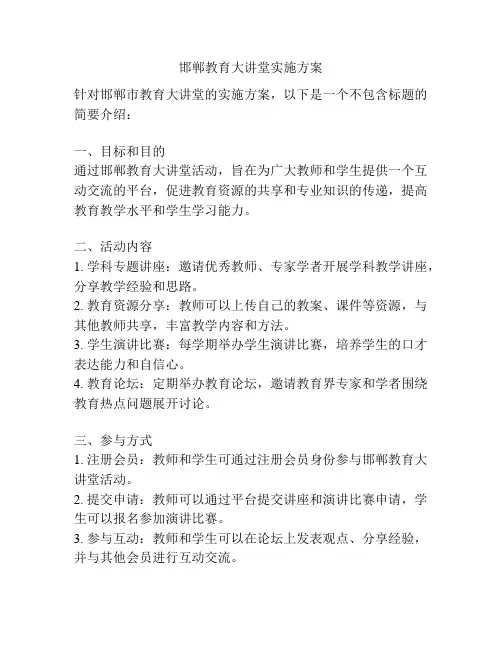 邯郸教育大讲堂实施方案

针对邯郸市教育大讲堂的实施方案，以下是一个不包含标题的简要介绍：

一、目标和目的
通过邯郸教育大讲堂活动，旨在为广大教师和学生提供一个互动交流的平台，促进教育资源的共享和专业知识的传递，提高教育教学水平和学生学习能力。

二、活动内容
1. 学科专题讲座：邀请优秀教师、专家学者开展学科教学讲座，分享教学经验和思路。
2. 教育资源分享：教师可以上传自己的教案、课件等资源，与其他教师共享，丰富教学内容和方法。
3. 学生演讲比赛：每学期举办学生演讲比赛，培养学生的口才表达能力和自信心。
4. 教育论坛：定期举办教育论坛，邀请教育界专家和学者围绕教育热点问题展开讨论。

三、参与方式
1. 注册会员：教师和学生可通过注册会员身份参与邯郸教育大讲堂活动。
2. 提交申请：教师可以通过平台提交讲座和演讲比赛申请，学生可以报名参加演讲比赛。
3. 参与互动：教师和学生可以在论坛上发表观点、分享经验，并与其他会员进行互动交流。